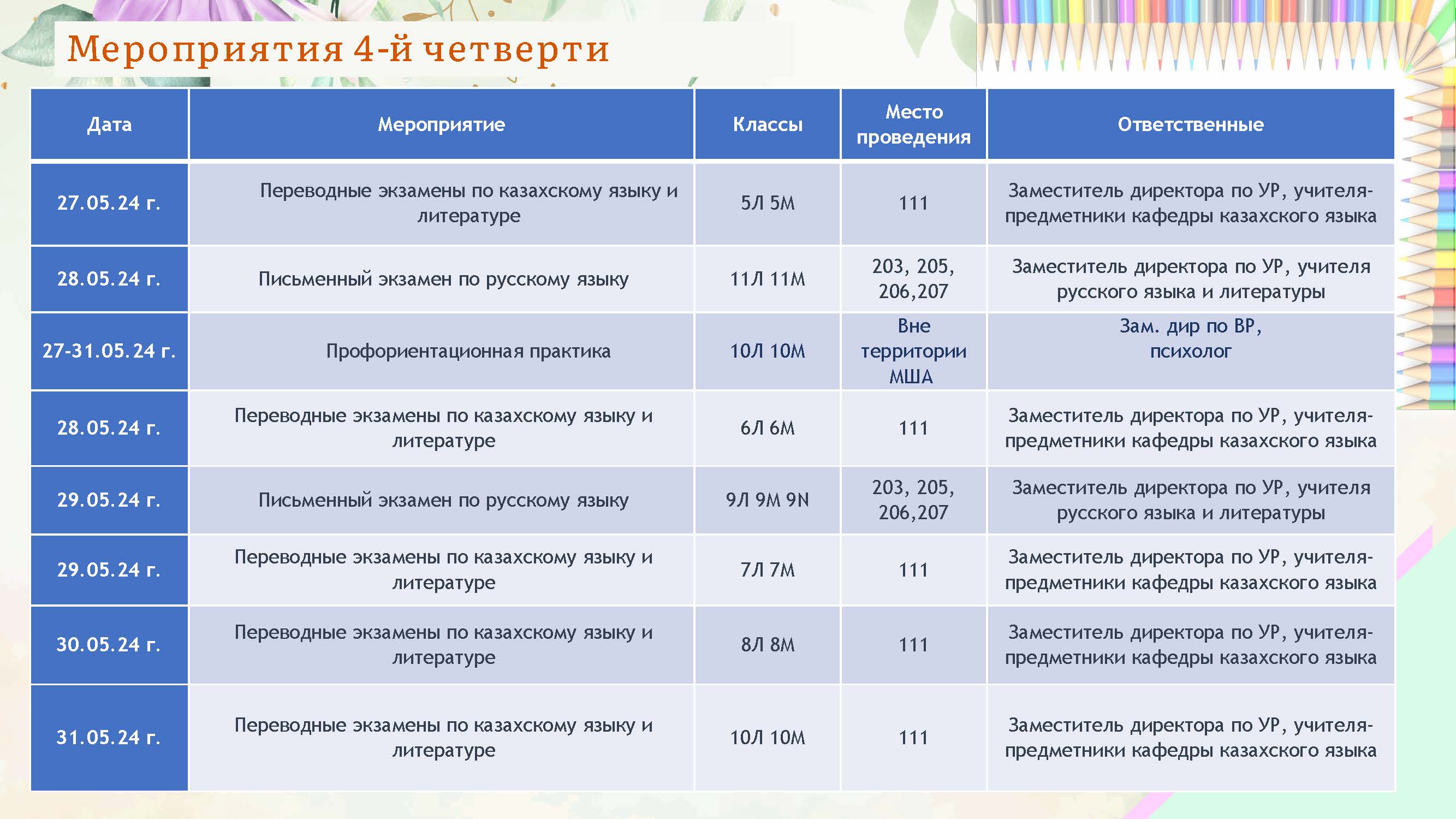 Мероприятия 4-й четверти

| Дата | Мероприятие | Классы | Место проведения | Ответственные |
|---|---|---|---|---|
| 27.05.24 г. | Переводные экзамены по казахскому языку и литературе | 5Л 5М | 111 | Заместитель директора по УР, учителя-предметники кафедры казахского языка |
| 28.05.24 г. | Письменный экзамен по русскому языку | 11Л 11М | 203, 205, 206,207 | Заместитель директора по УР, учителя русского языка и литературы |
| 27-31.05.24 г. | Профориентационная практика | 10Л 10М | Вне территории МША | Зам. дир по ВР, психолог |
| 28.05.24 г. | Переводные экзамены по казахскому языку и литературе | 6Л 6М | 111 | Заместитель директора по УР, учителя-предметники кафедры казахского языка |
| 29.05.24 г. | Письменный экзамен по русскому языку | 9Л 9М 9N | 203, 205, 206,207 | Заместитель директора по УР, учителя русского языка и литературы |
| 29.05.24 г. | Переводные экзамены по казахскому языку и литературе | 7Л 7М | 111 | Заместитель директора по УР, учителя-предметники кафедры казахского языка |
| 30.05.24 г. | Переводные экзамены по казахскому языку и литературе | 8Л 8М | 111 | Заместитель директора по УР, учителя-предметники кафедры казахского языка |
| 31.05.24 г. | Переводные экзамены по казахскому языку и литературе | 10Л 10М | 111 | Заместитель директора по УР, учителя-предметники кафедры казахского языка |